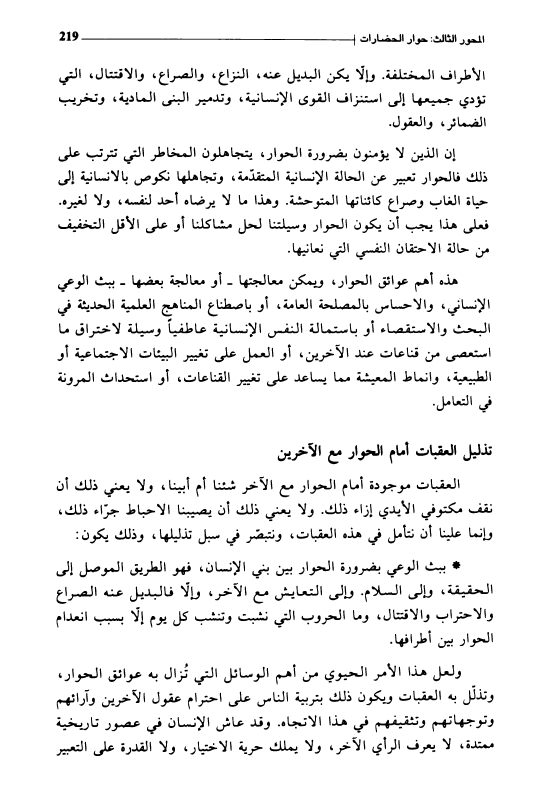 المحور الثالث: حوار الحضارات 219

الأطراف المختلفة. وإلّا يكن البديل عنه، النزاع، والصراع، والاقتتال، التي تؤدي جميعها إلى استنزاف القوى الإنسانية، وتدمير البنى المادية، وتخريب الضمائر، والعقول.

إن الذين لا يؤمنون بضرورة الحوار، يتجاهلون المخاطر التي تترتب على ذلك فالحوار تعبير عن الحالة الإنسانية المتقدّمة، وتجاهلها نكوص بالانسانية إلى حياة الغاب وصراع كائناتها المتوحشة. وهذا ما لا يرضاه أحد لنفسه، ولا لغيره. فعلى هذا يجب أن يكون الحوار وسيلتنا لحل مشاكلنا أو على الأقل التخفيف من حالة الاحتقان النفسي التي نعانيها.

هذه أهم عوائق الحوار، ويمكن معالجتها ـ أو معالجة بعضها ـ ببث الوعي الإنساني، والاحساس بالمصلحة العامة، أو باصطناع المناهج العلمية الحديثة في البحث والاستقصاء أو باستمالة النفس الإنسانية عاطفياً وسيلة لاختراق ما استعصى من قناعات عند الآخرين، أو العمل على تغيير البيئات الاجتماعية أو الطبيعية، وانماط المعيشة مما يساعد على تغيير القناعات، أو استحداث المرونة في التعامل.

تذليل العقبات أمام الحوار مع الآخرين

العقبات موجودة أمام الحوار مع الآخر شئنا أم أبينا، ولا يعني ذلك أن نقف مكتوفي الأيدي إزاء ذلك. ولا يعني ذلك أن يصيبنا الاحباط جرّاء ذلك، وإنما علينا أن نتأمل في هذه العقبات، ونتبصّر في سبل تذليلها، وذلك يكون:

* ببث الوعي بضرورة الحوار بين بني الإنسان، فهو الطريق الموصل إلى الحقيقة، وإلى السلام. وإلى التعايش مع الآخر، وإلّا فالبديل عنه الصراع والاحتراب والاقتتال، وما الحروب التي نشبت وتنشب كل يوم إلّا بسبب انعدام الحوار بين أطرافها.

ولعل هذا الأمر الحيوي من أهم الوسائل التي تُزال به عوائق الحوار، وتذلّل به العقبات ويكون ذلك بتربية الناس على احترام عقول الآخرين وآرائهم وتوجهاتهم وتثقيفهم في هذا الاتجاه. وقد عاش الإنسان في عصور تاريخية ممتدة، لا يعرف الرأي الآخر، ولا يملك حرية الاختيار، ولا القدرة على التعبير